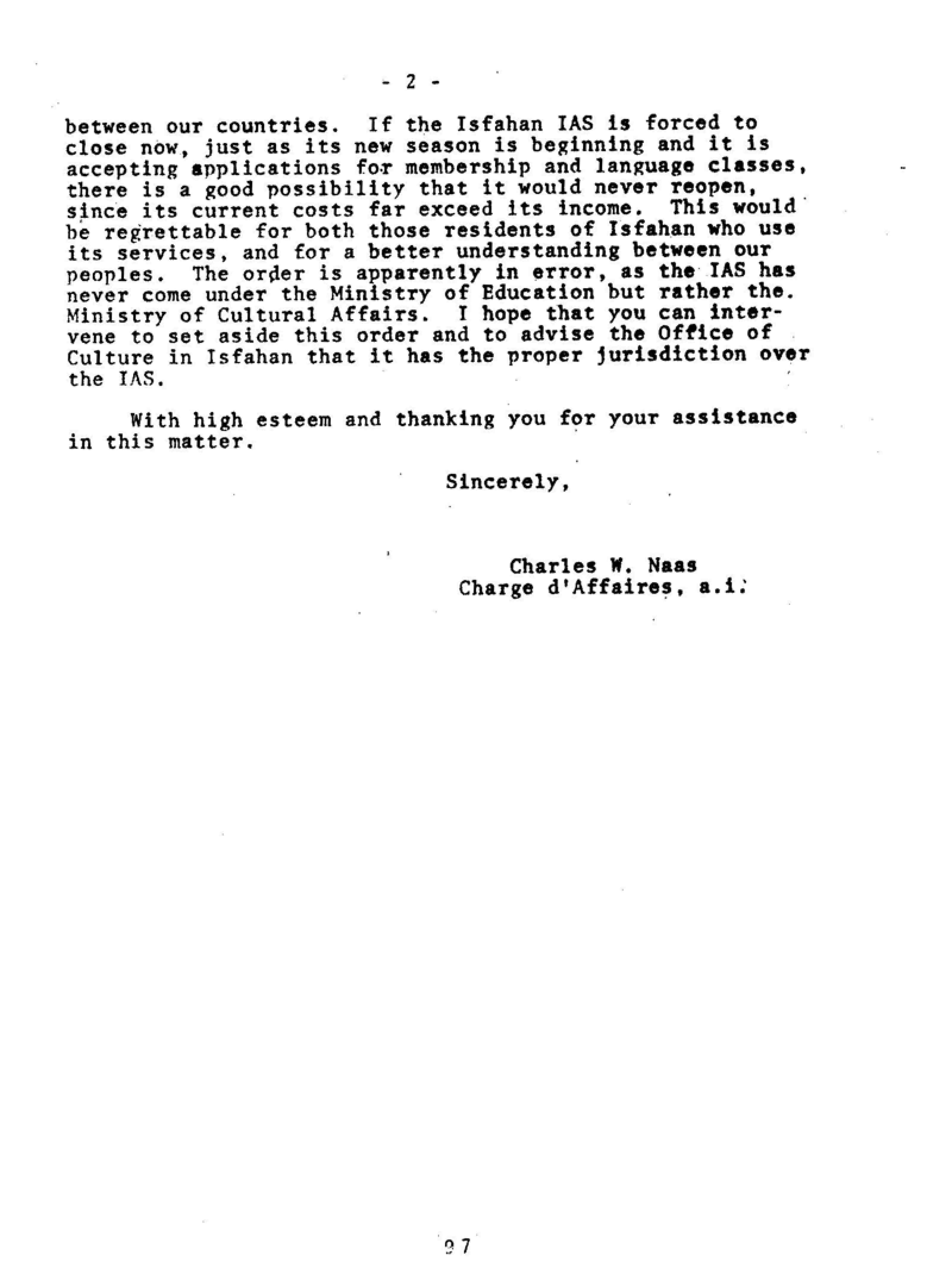 - 2 -

between our countries. If the Isfahan IAS is forced to close now, just as its new season is beginning and it is accepting applications for membership and language classes, there is a good possibility that it would never reopen, since its current costs far exceed its income. This would be regrettable for both those residents of Isfahan who use its services, and for a better understanding between our peoples. The order is apparently in error, as the IAS has never come under the Ministry of Education but rather the. Ministry of Cultural Affairs. I hope that you can intervene to set aside this order and to advise the Office of Culture in Isfahan that it has the proper jurisdiction over the IAS.

With high esteem and thanking you for your assistance in this matter.

Sincerely,

Charles W. Naas
Charge d'Affaires, a.i.

97